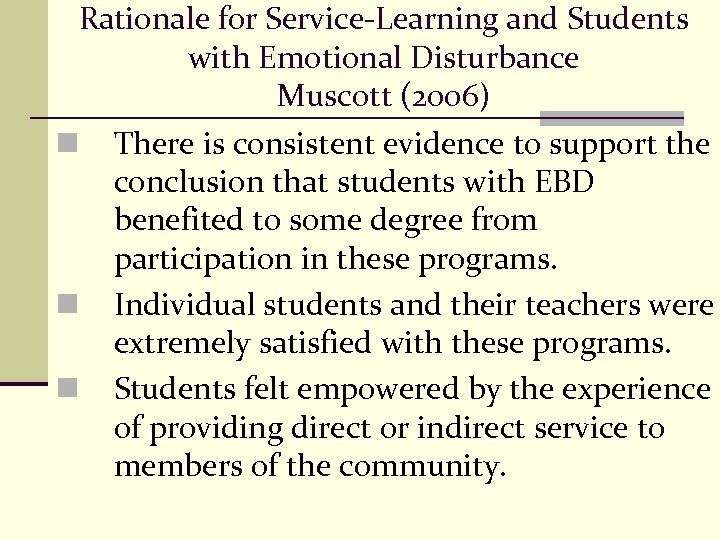 Rationale for Service-Learning and Students with Emotional Disturbance
Muscott (2006)

There is consistent evidence to support the conclusion that students with EBD benefited to some degree from participation in these programs.

Individual students and their teachers were extremely satisfied with these programs.

Students felt empowered by the experience of providing direct or indirect service to members of the community.